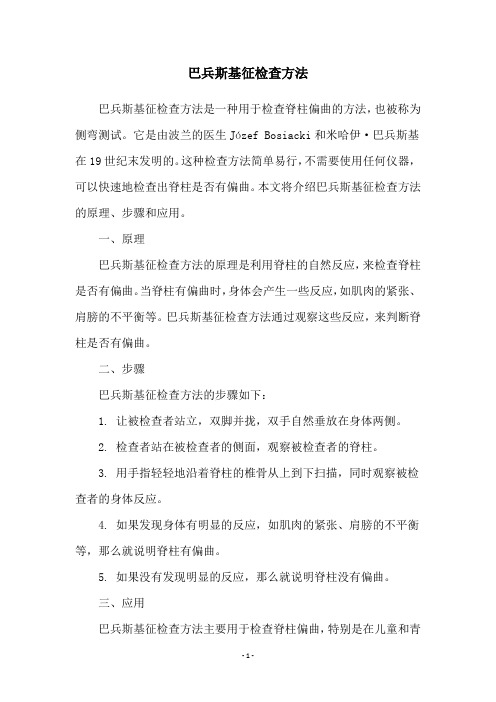 巴兵斯基征检查方法

巴兵斯基征检查方法是一种用于检查脊柱偏曲的方法，也被称为侧弯测试。它是由波兰的医生 Józef Bosiacki 和米哈伊·巴兵斯基在 19 世纪末发明的。这种检查方法简单易行，不需要使用任何仪器，可以快速地检查出脊柱是否有偏曲。本文将介绍巴兵斯基征检查方法的原理、步骤和应用。

一、原理

巴兵斯基征检查方法的原理是利用脊柱的自然反应，来检查脊柱是否有偏曲。当脊柱有偏曲时，身体会产生一些反应，如肌肉的紧张、肩膀的不平衡等。巴兵斯基征检查方法通过观察这些反应，来判断脊柱是否有偏曲。

二、步骤

巴兵斯基征检查方法的步骤如下：

1. 让被检查者站立，双脚并拢，双手自然垂放在身体两侧。

2. 检查者站在被检查者的侧面，观察被检查者的脊柱。

3. 用手指轻轻地沿着脊柱的椎骨从上到下扫描，同时观察被检查者的身体反应。

4. 如果发现身体有明显的反应，如肌肉的紧张、肩膀的不平衡等，那么就说明脊柱有偏曲。

5. 如果没有发现明显的反应，那么就说明脊柱没有偏曲。

三、应用

巴兵斯基征检查方法主要用于检查脊柱偏曲，特别是在儿童和青

- 1 -